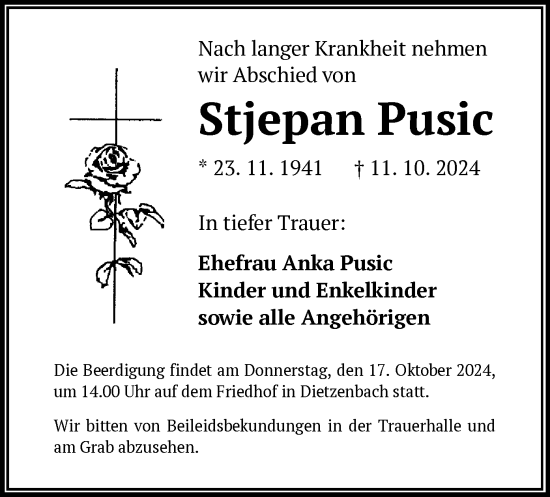 Nach langer Krankheit nehmen wir Abschied von

Stjepan Pusic

* 23. 11. 1941 † 11. 10. 2024

In tiefer Trauer:

Ehefrau Anka Pusic
Kinder und Enkelkinder
sowie alle Angehörigen

Die Beerdigung findet am Donnerstag, den 17. Oktober 2024, um 14.00 Uhr auf dem Friedhof in Dietzenbach statt.

Wir bitten von Beileidsbekundungen in der Trauerhalle und am Grab abzusehen.